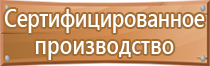 Сертифицированное производство